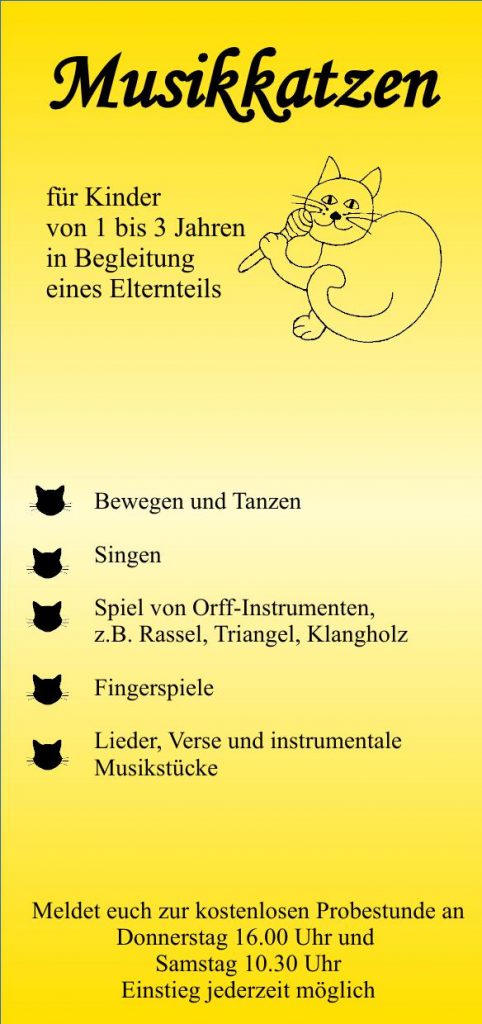 Musikkatzen

für Kinder
von 1 bis 3 Jahren
in Begleitung
eines Elternteils

Bewegen und Tanzen

Singen

Spiel von Orff-Instrumenten, z.B. Rassel, Triangel, Klangholz

Fingerspiele

Lieder, Verse und instrumentale Musikstücke

Meldet euch zur kostenlosen Probestunde an
Donnerstag 16.00 Uhr und
Samstag 10.30 Uhr
Einstieg jederzeit möglich